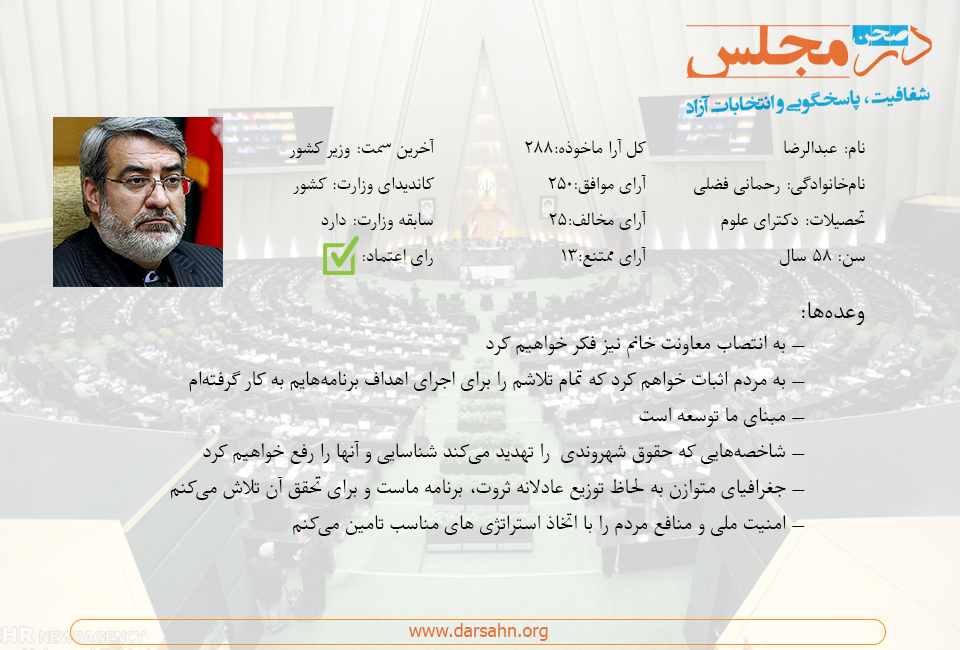 در صحن مجلس
شفافیت، پاسخگویی و انتخابات آزاد

نام: عبدالرضا
نام‌خانوادگی: رحمانی فضلی
تحصیلات: دکترای علوم
سن: ۵۸ سال

کل آرا ماخوذه:۲۸۸
آرای موافق:۲۵۰
آرای مخالف:۲۵
آرای ممتنع:۱۳

آخرین سمت: وزیر کشور
کاندیدای وزارت: کشور
سابقه وزارت: دارد
رای اعتماد:

وعده‌ها:
– به انتصاب معاونت خانم نیز فکر خواهیم کرد
– به مردم اثبات خواهم کرد که تمام تلاشم را برای اجرای اهداف برنامه‌هایم به کار گرفته‌ام
– مبنای ما توسعه است
– شاخصه‌هایی که حقوق شهروندی را تهدید می‌کند شناسایی و آنها را رفع خواهیم کرد
– جغرافیای متوازن به لحاظ توزیع عادلانه ثروت، برنامه ماست و برای تحقق آن تلاش می‌کنم
– امنیت ملی و منافع مردم را با اتخاذ استراتژی های مناسب تامین می‌کنم

HR NEWS AGENCY
www.darsahn.org